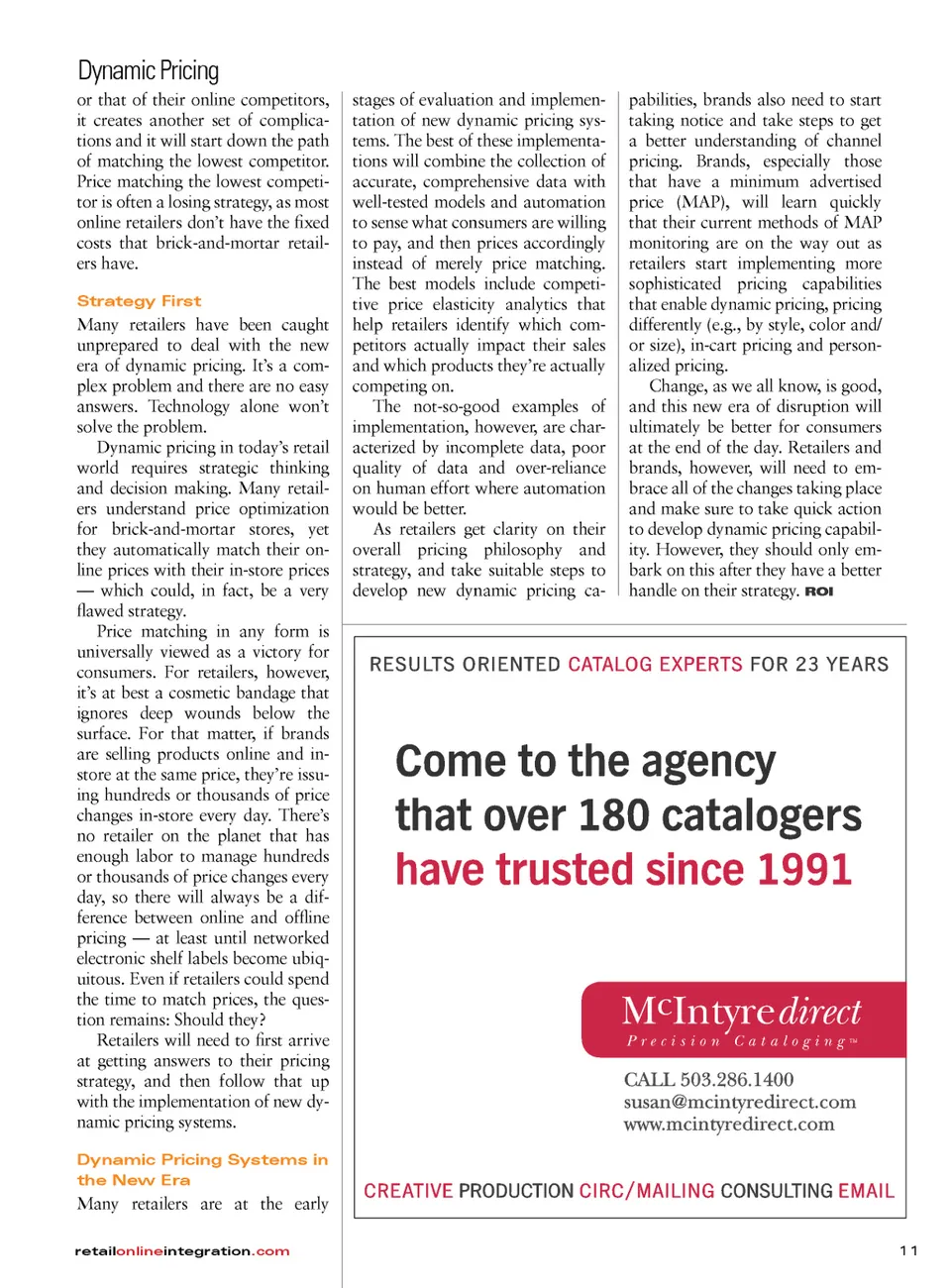 Dynamic Pricing

or that of their online competitors, it creates another set of complications and it will start down the path of matching the lowest competitor. Price matching the lowest competitor is often a losing strategy, as most online retailers don't have the fixed costs that brick-and-mortar retailers have.

Strategy First

Many retailers have been caught unprepared to deal with the new era of dynamic pricing. It's a complex problem and there are no easy answers. Technology alone won't solve the problem.

Dynamic pricing in today's retail world requires strategic thinking and decision making. Many retailers understand price optimization for brick-and-mortar stores, yet they automatically match their online prices with their in-store prices — which could, in fact, be a very flawed strategy.

Price matching in any form is universally viewed as a victory for consumers. For retailers, however, it's at best a cosmetic bandage that ignores deep wounds below the surface. For that matter, if brands are selling products online and in-store at the same price, they're issuing hundreds or thousands of price changes in-store every day. There's no retailer on the planet that has enough labor to manage hundreds or thousands of price changes every day, so there will always be a difference between online and offline pricing — at least until networked electronic shelf labels become ubiquitous. Even if retailers could spend the time to match prices, the question remains: Should they?

Retailers will need to first arrive at getting answers to their pricing strategy, and then follow that up with the implementation of new dynamic pricing systems.

Dynamic Pricing Systems in the New Era

Many retailers are at the early stages of evaluation and implementation of new dynamic pricing systems. The best of these implementations will combine the collection of accurate, comprehensive data with well-tested models and automation to sense what consumers are willing to pay, and then prices accordingly instead of merely price matching. The best models include competitive price elasticity analytics that help retailers identify which competitors actually impact their sales and which products they're actually competing on.

The not-so-good examples of implementation, however, are characterized by incomplete data, poor quality of data and over-reliance on human effort where automation would be better.

As retailers get clarity on their overall pricing philosophy and strategy, and take suitable steps to develop new dynamic pricing capabilities, brands also need to start taking notice and take steps to get a better understanding of channel pricing. Brands, especially those that have a minimum advertised price (MAP), will learn quickly that their current methods of MAP monitoring are on the way out as retailers start implementing more sophisticated pricing capabilities that enable dynamic pricing, pricing differently (e.g., by style, color and/or size), in-cart pricing and personalized pricing.

Change, as we all know, is good, and this new era of disruption will ultimately be better for consumers at the end of the day. Retailers and brands, however, will need to embrace all of the changes taking place and make sure to take quick action to develop dynamic pricing capability. However, they should only embark on this after they have a better handle on their strategy. ROI

RESULTS ORIENTED CATALOG EXPERTS FOR 23 YEARS

Come to the agency that over 180 catalogers have trusted since 1991

McIntyre direct
Precision Cataloging™

CALL 503.286.1400
susan@mcintyredirect.com
www.mcintyredirect.com

CREATIVE PRODUCTION CIRC/MAILING CONSULTING EMAIL

retailonlineintegration.com

11